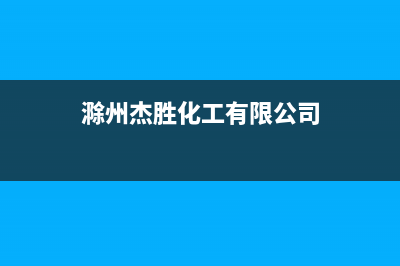 滁州杰胜化工有限公司